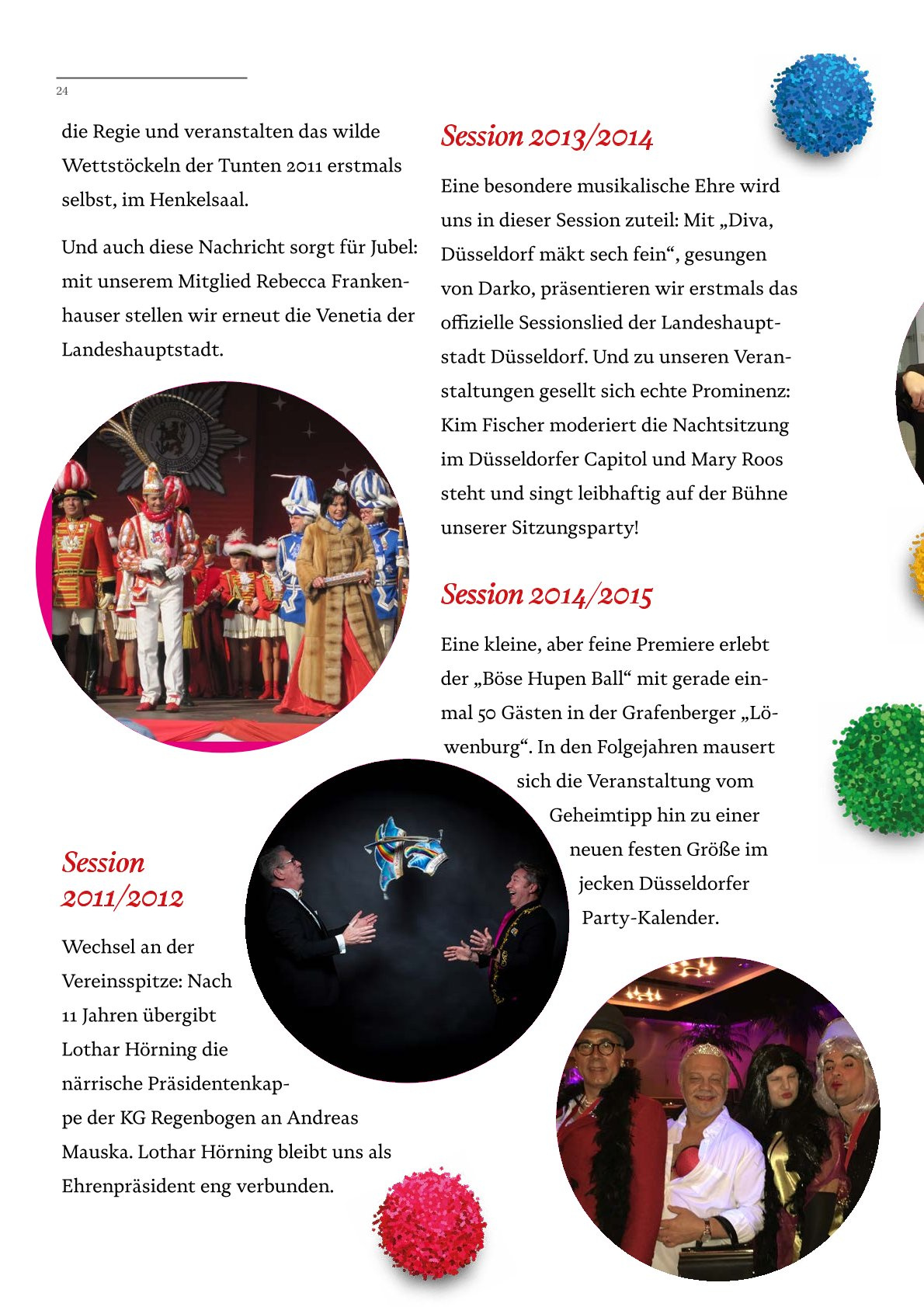 24

die Regie und veranstalten das wilde Wettstöckeln der Tunten 2011 erstmals selbst, im Henkelsaal.

Und auch diese Nachricht sorgt für Jubel: mit unserem Mitglied Rebecca Frankenhauser stellen wir erneut die Venetia der Landeshauptstadt.

Session 2011/2012

Wechsel an der Vereinsspitze: Nach 11 Jahren übergibt Lothar Hörning die närrische Präsidentenkappe der KG Regenbogen an Andreas Mauska. Lothar Hörning bleibt uns als Ehrenpräsident eng verbunden.

Session 2013/2014

Eine besondere musikalische Ehre wird uns in dieser Session zuteil: Mit „Diva, Düsseldorf mäkt sech fein“, gesungen von Darko, präsentieren wir erstmals das offizielle Sessionslied der Landeshauptstadt Düsseldorf. Und zu unseren Veranstaltungen gesellt sich echte Prominenz: Kim Fischer moderiert die Nachtsitzung im Düsseldorfer Capitol und Mary Roos steht und singt leibhaftig auf der Bühne unserer Sitzungsparty!

Session 2014/2015

Eine kleine, aber feine Premiere erlebt der „Böse Hupen Ball“ mit gerade einmal 50 Gästen in der Grafenberger „Löwenburg“. In den Folgejahren mausert sich die Veranstaltung vom Geheimtipp hin zu einer neuen festen Größe im jecken Düsseldorfer Party-Kalender.